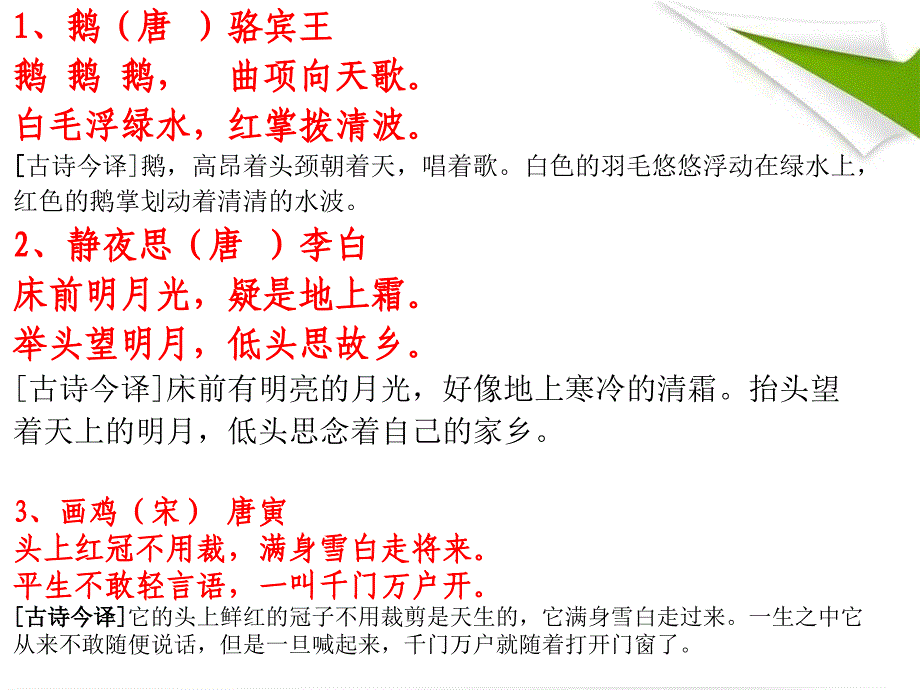 1、鹅（唐 ）骆宾王
鹅 鹅 鹅， 曲项向天歌。
白毛浮绿水，红掌拨清波。
[古诗今译]鹅，高昂着头颈朝着天，唱着歌。白色的羽毛悠悠浮动在绿水上，红色的鹅掌划动着清清的水波。

2、静夜思（唐 ）李白
床前明月光，疑是地上霜。
举头望明月，低头思故乡。
[古诗今译]床前有明亮的月光，好像地上寒冷的清霜。抬头望着天上的明月，低头思念着自己的家乡。

3、画鸡（宋） 唐寅
头上红冠不用裁，满身雪白走将来。
平生不敢轻言语，一叫千门万户开。
[古诗今译]它的头上鲜红的冠子不用裁剪是天生的，它满身雪白走过来。一生之中它从来不敢随便说话，但是一旦喊起来，千门万户就随着打开门窗了。